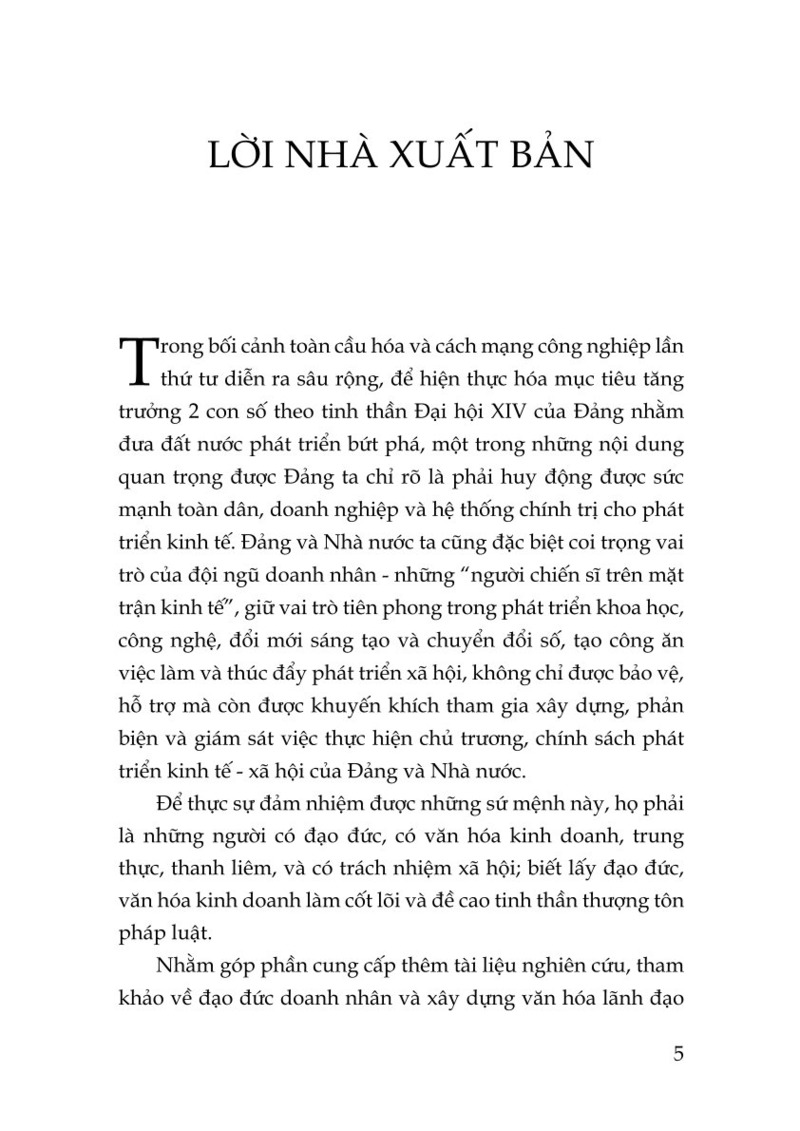 LỜI NHÀ XUẤT BẢN

Trong bối cảnh toàn cầu hóa và cách mạng công nghiệp lần thứ tư diễn ra sâu rộng, để hiện thực hóa mục tiêu tăng trưởng 2 con số theo tinh thần Đại hội XIV của Đảng nhằm đưa đất nước phát triển bứt phá, một trong những nội dung quan trọng được Đảng ta chỉ rõ là phải huy động được sức mạnh toàn dân, doanh nghiệp và hệ thống chính trị cho phát triển kinh tế. Đảng và Nhà nước ta cũng đặc biệt coi trọng vai trò của đội ngũ doanh nhân - những "người chiến sĩ trên mặt trận kinh tế", giữ vai trò tiên phong trong phát triển khoa học, công nghệ, đổi mới sáng tạo và chuyển đổi số, tạo công ăn việc làm và thúc đẩy phát triển xã hội, không chỉ được bảo vệ, hỗ trợ mà còn được khuyến khích tham gia xây dựng, phản biện và giám sát việc thực hiện chủ trương, chính sách phát triển kinh tế - xã hội của Đảng và Nhà nước.

Để thực sự đảm nhiệm được những sứ mệnh này, họ phải là những người có đạo đức, có văn hóa kinh doanh, trung thực, thanh liêm, và có trách nhiệm xã hội; biết lấy đạo đức, văn hóa kinh doanh làm cốt lõi và đề cao tinh thần thượng tôn pháp luật.

Nhằm góp phần cung cấp thêm tài liệu nghiên cứu, tham khảo về đạo đức doanh nhân và xây dựng văn hóa lãnh đạo

5